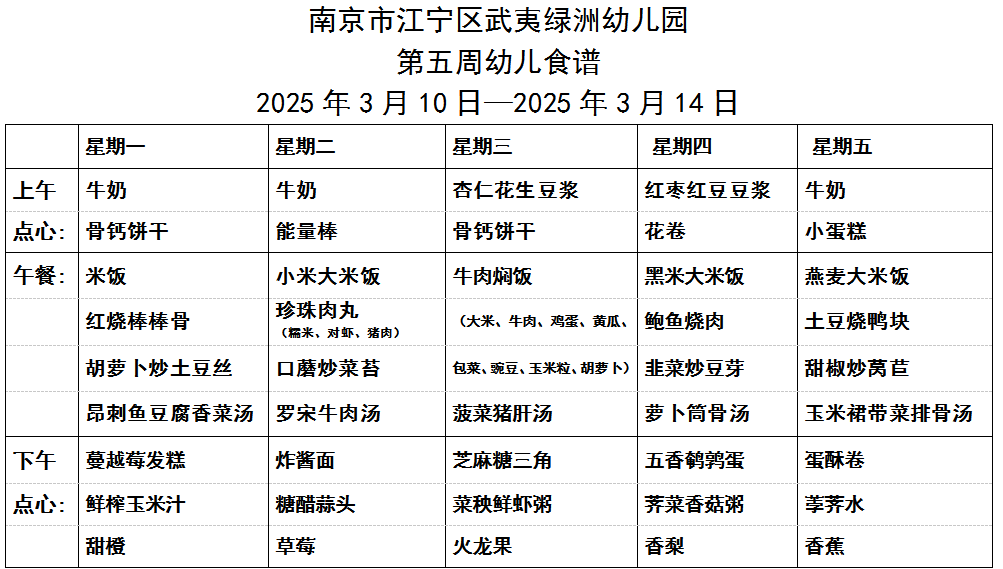 南京市江宁区武夷绿洲幼儿园
第五周幼儿食谱
2025 年 3 月 10 日—2025 年 3 月 14 日

|  | 星期一 | 星期二 | 星期三 | 星期四 | 星期五 |
|---|---|---|---|---|---|
| 上午 | 牛奶 | 牛奶 | 杏仁花生豆浆 | 红枣红豆豆浆 | 牛奶 |
| 点心: | 骨钙饼干 | 能量棒 | 骨钙饼干 | 花卷 | 小蛋糕 |
| 午餐: | 米饭 | 小米大米饭 | 牛肉焖饭 | 黑米大米饭 | 燕麦大米饭 |
|  | 红烧棒棒骨 | 珍珠肉丸 (糯米、对虾、猪肉) | (大米、牛肉、鸡蛋、黄瓜、 | 鲍鱼烧肉 | 土豆烧鸭块 |
|  | 胡萝卜炒土豆丝 | 口蘑炒菜苔 | 包菜、豌豆、玉米粒、胡萝卜) | 韭菜炒豆芽 | 甜椒炒莴苣 |
|  | 昂刺鱼豆腐香菜汤 | 罗宋牛肉汤 | 菠菜猪肝汤 | 萝卜筒骨汤 | 玉米裙带菜排骨汤 |
| 下午 | 蔓越莓发糕 | 炸酱面 | 芝麻糖三角 | 五香鹌鹑蛋 | 蛋酥卷 |
| 点心: | 鲜榨玉米汁 | 糖醋蒜头 | 菜秧鲜虾粥 | 荠菜香菇粥 | 荸荠水 |
|  | 甜橙 | 草莓 | 火龙果 | 香梨 | 香蕉 |